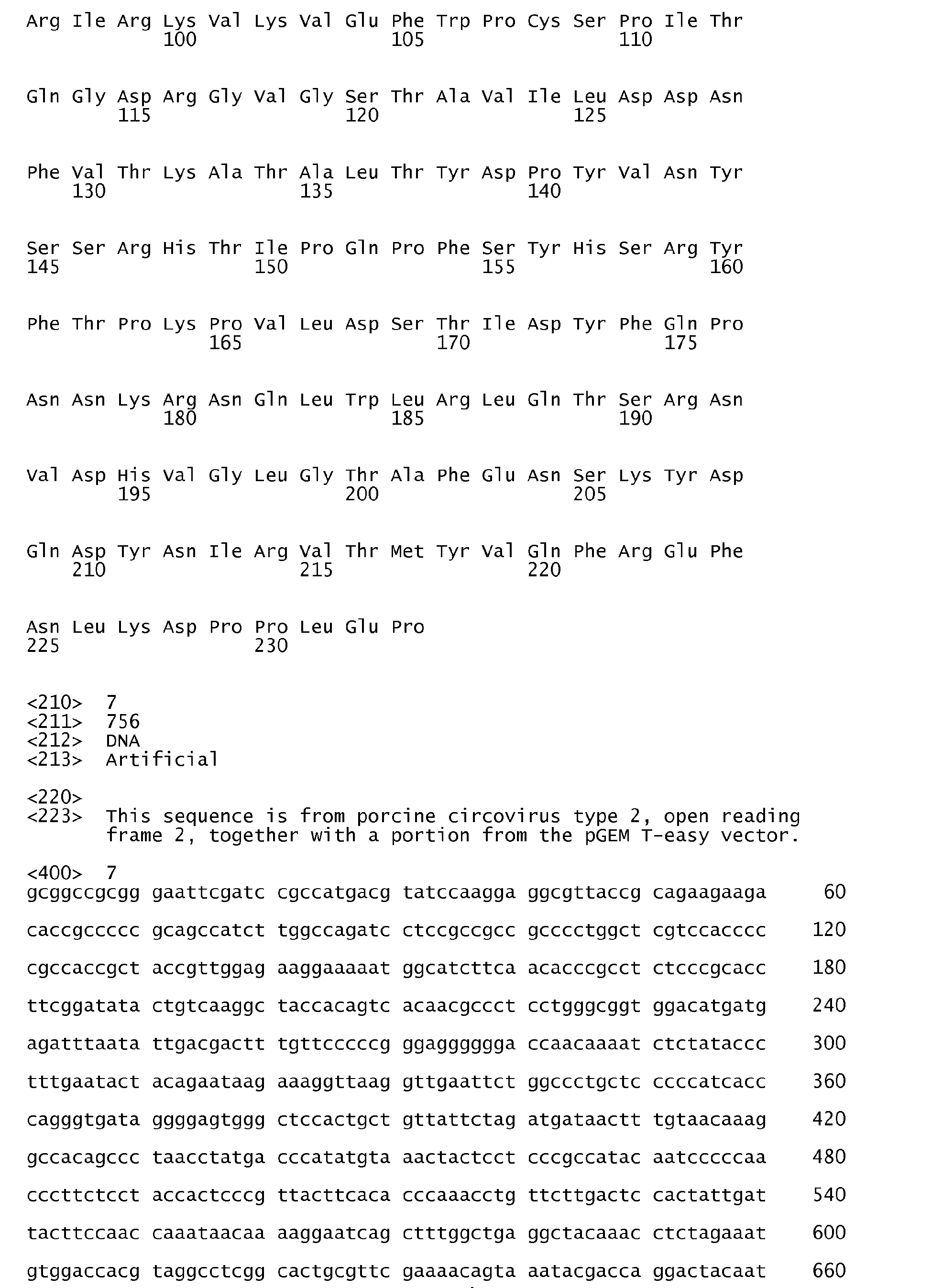 Arg Ile Arg Lys Val Lys Val Glu Phe Trp Pro Cys Ser Pro Ile Thr
100 105 110

Gln Gly Asp Arg Gly Val Gly Ser Thr Ala Val Ile Leu Asp Asp Asn
115 120 125

Phe Val Thr Lys Ala Thr Ala Leu Thr Tyr Asp Pro Tyr Val Asn Tyr
130 135 140

Ser Ser Arg His Thr Ile Pro Gln Pro Phe Ser Tyr His Ser Arg Tyr
145 150 155 160

Phe Thr Pro Lys Pro Val Leu Asp Ser Thr Ile Asp Tyr Phe Gln Pro
165 170 175

Asn Asn Lys Arg Asn Gln Leu Trp Leu Arg Leu Gln Thr Ser Arg Asn
180 185 190

Val Asp His Val Gly Leu Gly Thr Ala Phe Glu Asn Ser Lys Tyr Asp
195 200 205

Gln Asp Tyr Asn Ile Arg Val Thr Met Tyr Val Gln Phe Arg Glu Phe
210 215 220

Asn Leu Lys Asp Pro Pro Leu Glu Pro
225 230

<210> 7
<211> 756
<212> DNA
<213> Artificial

<220>
<223> This sequence is from porcine circovirus type 2, open reading frame 2, together with a portion from the pGEM T-easy vector.

<400> 7
gcggccgcgg gaattcgatc cgccatgacg tatccaagga ggcgttaccg cagaagaaga 60

caccgccccc gcagccatct tggccagatc ctccgccgcc gcccctggct cgtccacccc 120

cgccaccgct accgttggag aaggaaaaat ggcatcttca acacccgcct ctcccgcacc 180

ttcggatata ctgtcaaggc taccacagtc acaacgccct cctgggcggt ggacatgatg 240

agatttaata ttgacgactt tgttcccccg ggagggggga ccaacaaaat ctctataccc 300

tttgaatact acagaataag aaaggttaag gttgaattct ggccctgctc ccccatcacc 360

cagggtgata ggggagtggg ctccactgct gttattctag atgataactt tgtaacaaag 420

gccacagccc taacctatga cccatatgta aactactcct cccgccatac aatcccccaa 480

cccttctcct accactcccg ttacttcaca cccaaacctg ttcttgactc cactattgat 540

tacttccaac caaataacaa aaggaatcag ctttggctga ggctacaaac ctctagaaat 600

gtggaccacg taggcctcgg cactgcgttc gaaaacagta aatacgacca ggactacaat 660